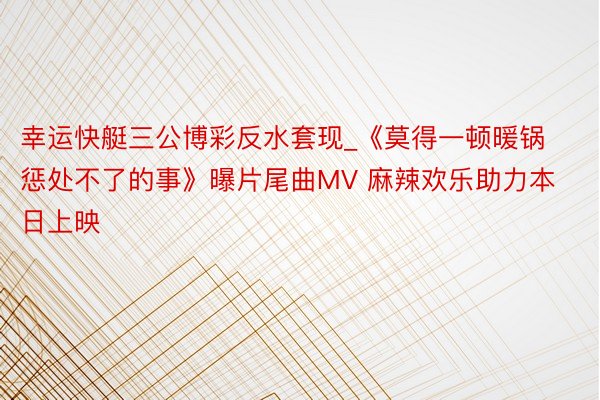 幸运快艇三公博彩反水套现_《莫得一顿暖锅惩处不了的事》曝片尾曲MV 麻辣欢乐助力本日上映